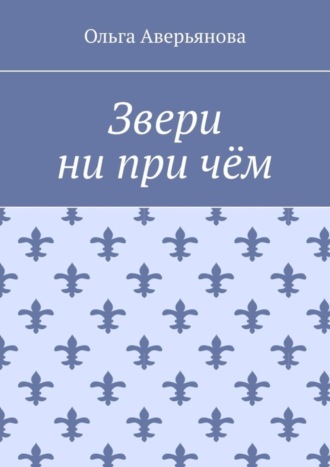 Ольга Аверьянова

Звери
ни при чём